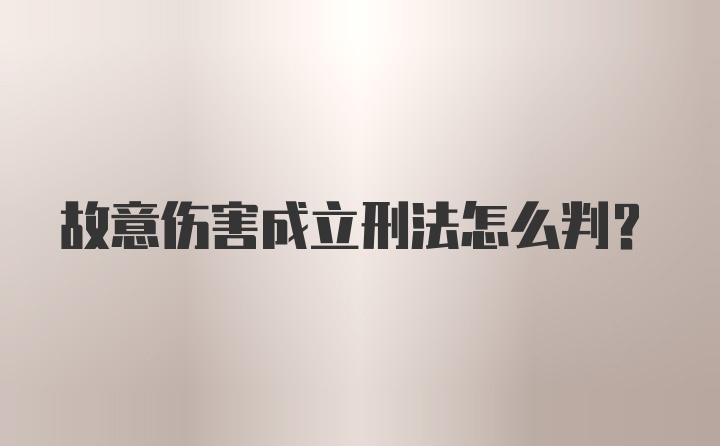 故意伤害成立刑法怎么判?